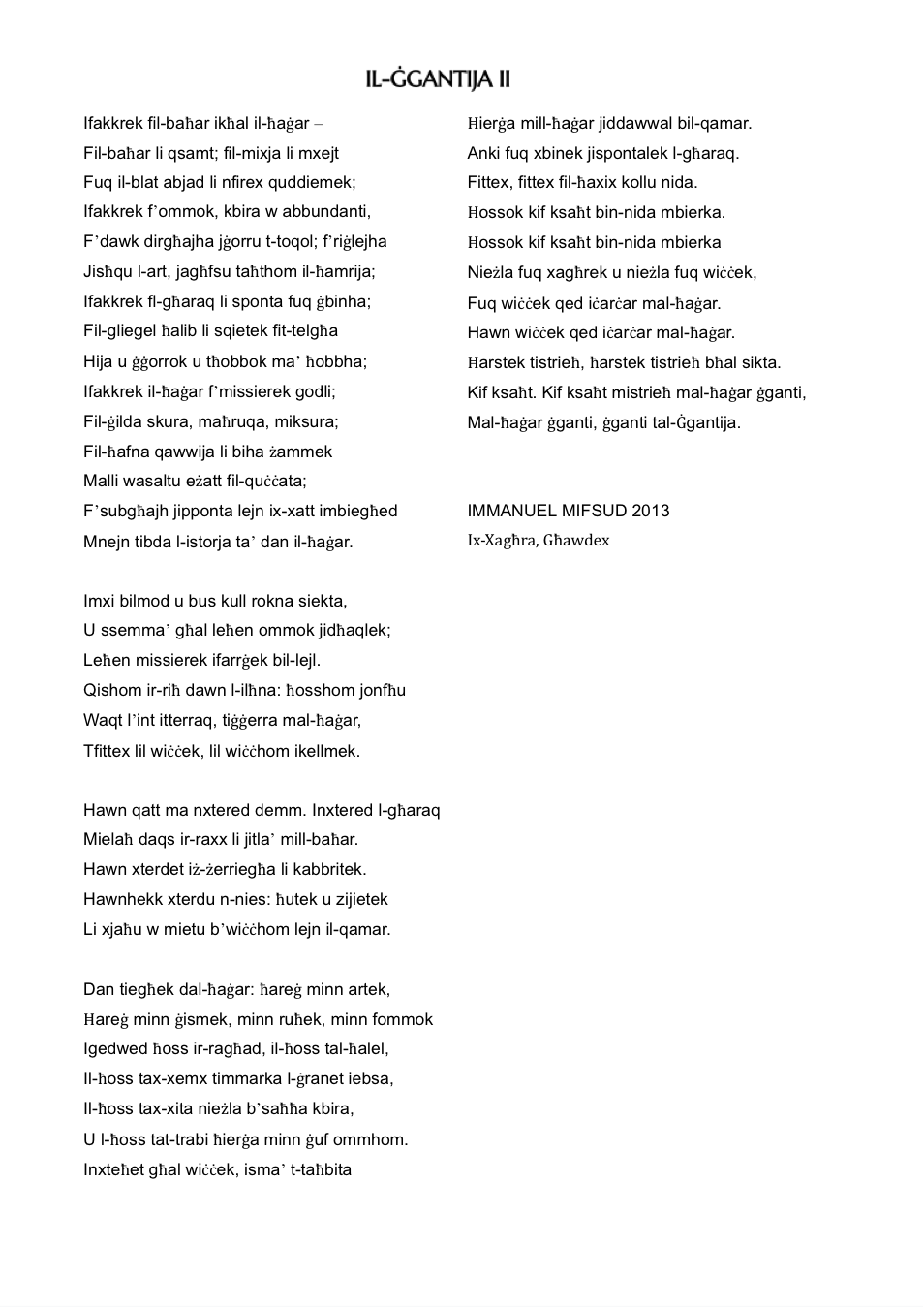 IL-ĠGANTIJA II

Ifakkrek fil-baħar ikħal il-ħaġar –
Fil-baħar li qsamt; fil-mixja li mxejt
Fuq il-blat abjad li nfirex quddiemek;
Ifakkrek f'ommok, kbira w abbundanti,
F'dawk dirgħajha jġorru t-toqol; f'riġlejha
Jisħqu l-art, jagħfsu taħthom il-ħamrija;
Ifakkrek fl-għaraq li sponta fuq ġbinha;
Fil-gliegel ħalib li sqietek fit-telgħa
Hija u ġġorrok u tħobbok ma' ħobbha;
Ifakkrek il-ħaġar f'missierek godli;
Fil-ġilda skura, maħruqa, miksura;
Fil-ħafna qawwija li biha żammek
Malli wasaltu eżatt fil-quċċata;
F'subgħajh jipponta lejn ix-xatt imbiegħed
Mnejn tibda l-istorja ta' dan il-ħaġar.

Imxi bilmod u bus kull rokna siekta,
U ssemma' għal leħen ommok jidħaqlek;
Leħen missierek ifarrġek bil-lejl.
Qishom ir-riħ dawn l-ilħna: ħosshom jonfħu
Waqt l'int itterraq, tiġġerra mal-ħaġar,
Tfittex lil wiċċek, lil wiċċhom ikellmek.

Hawn qatt ma nxtered demm. Inxtered l-għaraq
Mielaħ daqs ir-raxx li jitla' mill-baħar.
Hawn xterdet iż-żerriegħa li kabbritek.
Hawnhekk xterdu n-nies: ħutek u zijietek
Li xjaħu w mietu b'wiċċhom lejn il-qamar.

Dan tiegħek dal-ħaġar: ħareġ minn artek,
Ħareġ minn ġismek, minn ruħek, minn fommok
Igedwed ħoss ir-ragħad, il-ħoss tal-ħalel,
Il-ħoss tax-xemx timmarka l-ġranet iebsa,
Il-ħoss tax-xita nieżla b'saħħa kbira,
U l-ħoss tat-trabi ħierġa minn ġuf ommhom.
Inxteħet għal wiċċek, isma' t-taħbita

Ħierġa mill-ħaġar jiddawwal bil-qamar.
Anki fuq xbinek jispontalek l-għaraq.
Fittex, fittex fil-ħaxix kollu nida.
Ħossok kif ksaħt bin-nida mbierka.
Ħossok kif ksaħt bin-nida mbierka
Nieżla fuq xagħrek u nieżla fuq wiċċek,
Fuq wiċċek qed iċarċar mal-ħaġar.
Hawn wiċċek qed iċarċar mal-ħaġar.
Ħarstek tistrieħ, ħarstek tistrieħ bħal sikta.
Kif ksaħt. Kif ksaħt mistrieħ mal-ħaġar ġganti,
Mal-ħaġar ġganti, ġganti tal-Ġgantija.

IMMANUEL MIFSUD 2013
Ix-Xagħra, Għawdex